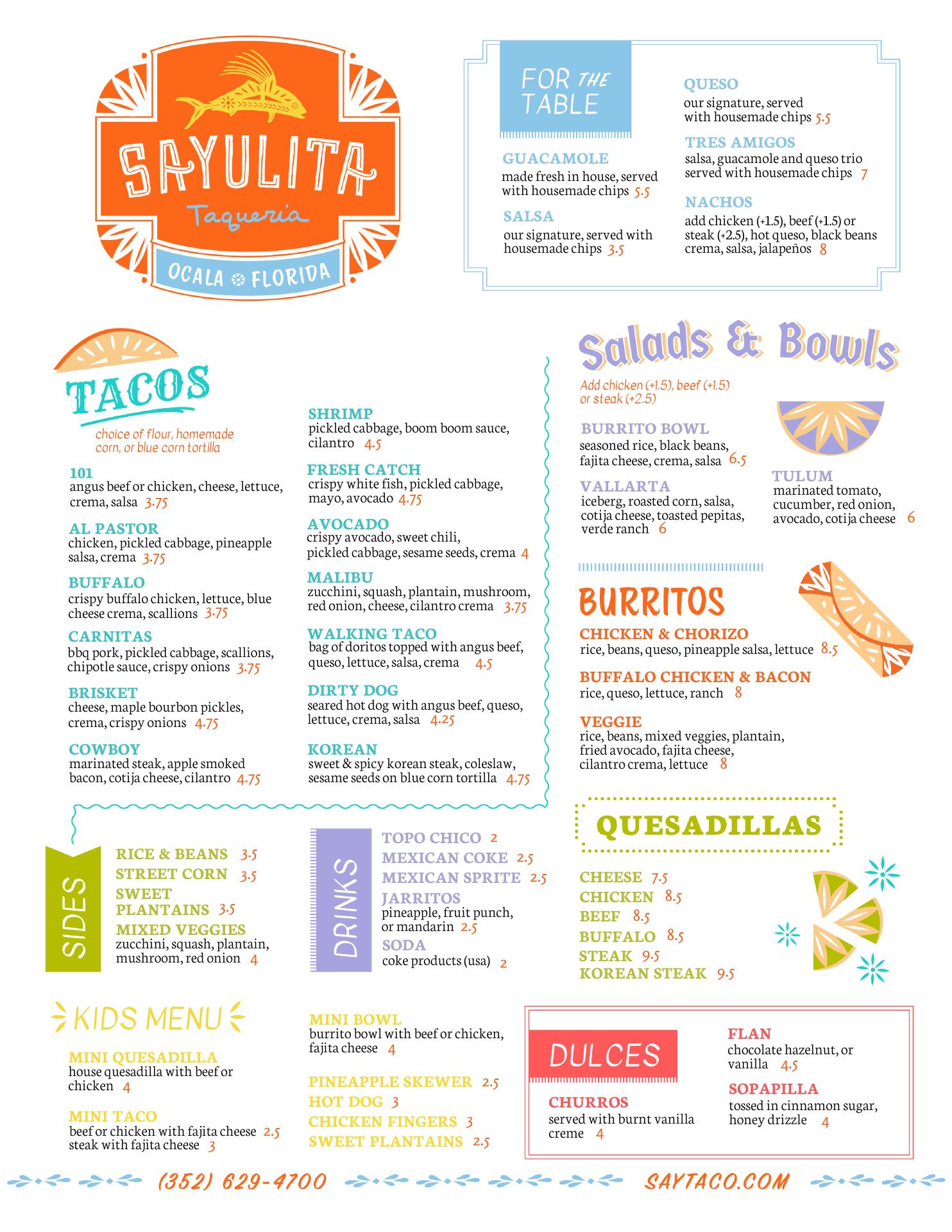 SAYULITA
Taqueria
OCALA FLORIDA

FOR THE TABLE

GUACAMOLE
made fresh in house, served with housemade chips 5.5

SALSA
our signature, served with housemade chips 3.5

QUESO
our signature, served with housemade chips 5.5

TRES AMIGOS
salsa, guacamole and queso trio served with housemade chips 7

NACHOS
add chicken (+1.5), beef (+1.5) or steak (+2.5), hot queso, black beans crema, salsa, jalapeños 8

TACOS
choice of flour, homemade corn, or blue corn tortilla

101
angus beef or chicken, cheese, lettuce, crema, salsa 3.75

AL PASTOR
chicken, pickled cabbage, pineapple salsa, crema 3.75

BUFFALO
crispy buffalo chicken, lettuce, blue cheese crema, scallions 3.75

CARNITAS
bbq pork, pickled cabbage, scallions, chipotle sauce, crispy onions 3.75

BRISKET
cheese, maple bourbon pickles, crema, crispy onions 4.75

COWBOY
marinated steak, apple smoked bacon, cotija cheese, cilantro 4.75

SHRIMP
pickled cabbage, boom boom sauce, cilantro 4.5

FRESH CATCH
crispy white fish, pickled cabbage, mayo, avocado 4.75

AVOCADO
crispy avocado, sweet chili, pickled cabbage, sesame seeds, crema 4

MALIBU
zucchini, squash, plantain, mushroom, red onion, cheese, cilantro crema 3.75

WALKING TACO
bag of doritos topped with angus beef, queso, lettuce, salsa, crema 4.5

DIRTY DOG
seared hot dog with angus beef, queso, lettuce, crema, salsa 4.25

KOREAN
sweet & spicy korean steak, coleslaw, sesame seeds on blue corn tortilla 4.75

Salads & Bowls
Add chicken (+1.5), beef (+1.5) or steak (+2.5)

BURRITO BOWL
seasoned rice, black beans, fajita cheese, crema, salsa 6.5

VALLARTA
iceberg, roasted corn, salsa, cotija cheese, toasted pepitas, verde ranch 6

TULUM
marinated tomato, cucumber, red onion, avocado, cotija cheese 6

BURRITOS

CHICKEN & CHORIZO
rice, beans, queso, pineapple salsa, lettuce 8.5

BUFFALO CHICKEN & BACON
rice, queso, lettuce, ranch 8

VEGGIE
rice, beans, mixed veggies, plantain, fried avocado, fajita cheese, cilantro crema, lettuce 8

SIDES
RICE & BEANS 3.5
STREET CORN 3.5
SWEET PLANTAINS 3.5
MIXED VEGGIES
zucchini, squash, plantain, mushroom, red onion 4

DRINKS
TOPO CHICO 2
MEXICAN COKE 2.5
MEXICAN SPRITE 2.5
JARRITOS
pineapple, fruit punch, or mandarin 2.5
SODA
coke products (usa) 2

QUESADILLAS
CHEESE 7.5
CHICKEN 8.5
BEEF 8.5
BUFFALO 8.5
STEAK 9.5
KOREAN STEAK 9.5

KIDS MENU

MINI QUESADILLA
house quesadilla with beef or chicken 4

MINI TACO
beef or chicken with fajita cheese 2.5
steak with fajita cheese 3

MINI BOWL
burrito bowl with beef or chicken, fajita cheese 4

PINEAPPLE SKEWER 2.5
HOT DOG 3
CHICKEN FINGERS 3
SWEET PLANTAINS 2.5

DULCES

CHURROS
served with burnt vanilla creme 4

FLAN
chocolate hazelnut, or vanilla 4.5

SOPAPILLA
tossed in cinnamon sugar, honey drizzle 4

(352) 629-4700
SAYTACO.COM